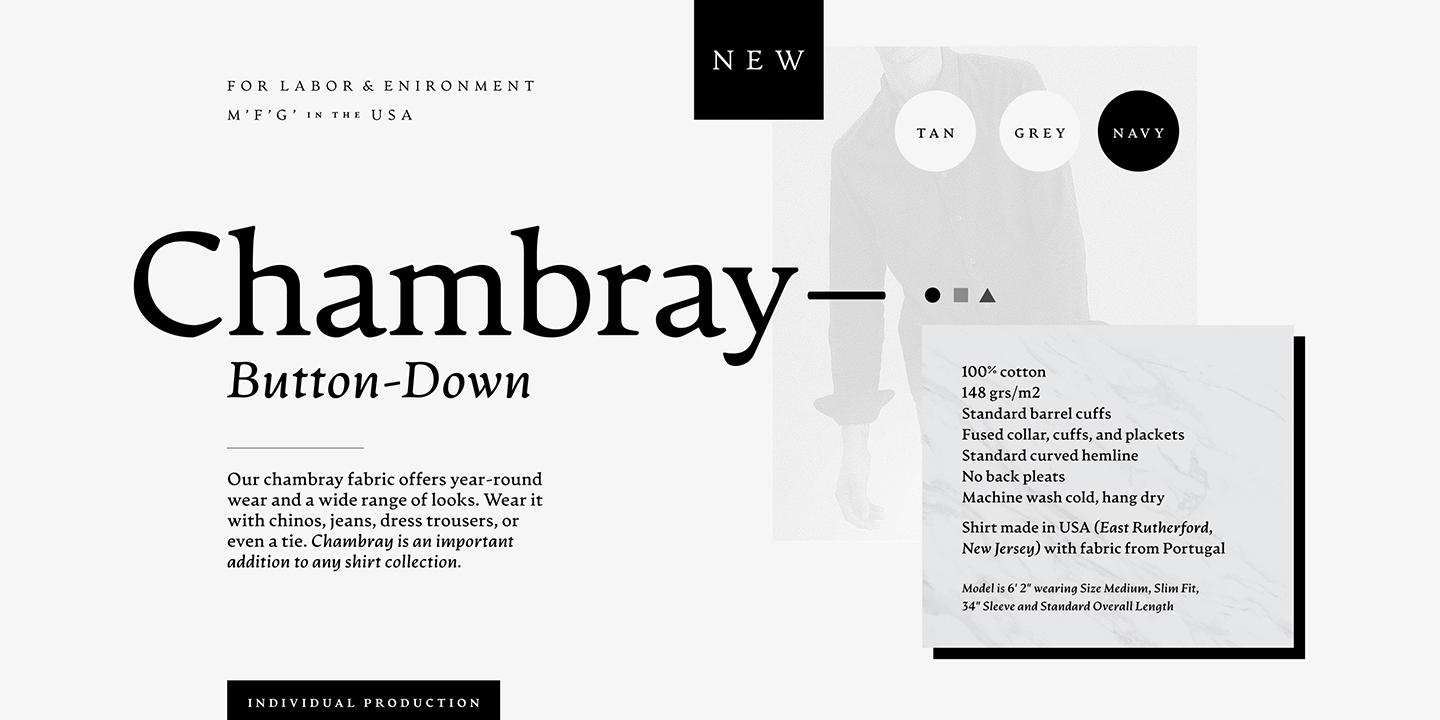 FOR LABOR & ENIRONMENT
M'F'G' IN THE USA

NEW

TAN
GREY
NAVY

Chambray—

Button-Down

Our chambray fabric offers year-round wear and a wide range of looks. Wear it with chinos, jeans, dress trousers, or even a tie. Chambray is an important addition to any shirt collection.

100% cotton
148 grs/m2
Standard barrel cuffs
Fused collar, cuffs, and plackets
Standard curved hemline
No back pleats
Machine wash cold, hang dry

Shirt made in USA (East Rutherford, New Jersey) with fabric from Portugal

Model is 6' 2" wearing Size Medium, Slim Fit, 34" Sleeve and Standard Overall Length

INDIVIDUAL PRODUCTION